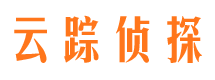 云踪侦探